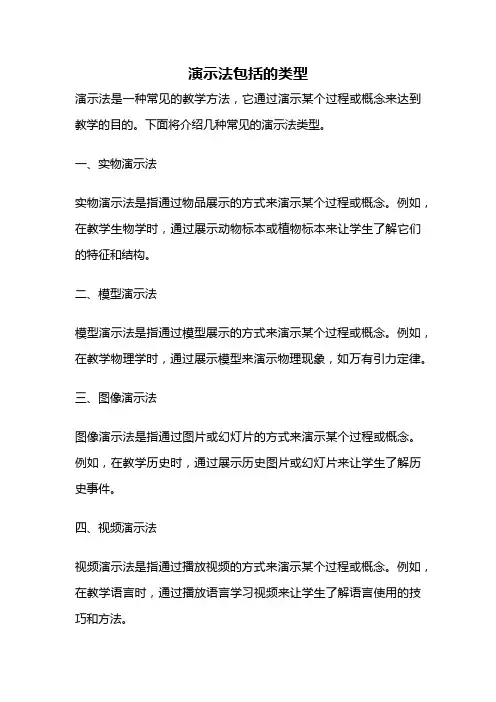 演示法包括的类型

演示法是一种常见的教学方法，它通过演示某个过程或概念来达到教学的目的。下面将介绍几种常见的演示法类型。

一、实物演示法

实物演示法是指通过物品展示的方式来演示某个过程或概念。例如，在教学生物学时，通过展示动物标本或植物标本来让学生了解它们的特征和结构。

二、模型演示法

模型演示法是指通过模型展示的方式来演示某个过程或概念。例如，在教学物理学时，通过展示模型来演示物理现象，如万有引力定律。

三、图像演示法

图像演示法是指通过图片或幻灯片的方式来演示某个过程或概念。例如，在教学历史时，通过展示历史图片或幻灯片来让学生了解历史事件。

四、视频演示法

视频演示法是指通过播放视频的方式来演示某个过程或概念。例如，在教学语言时，通过播放语言学习视频来让学生了解语言使用的技巧和方法。